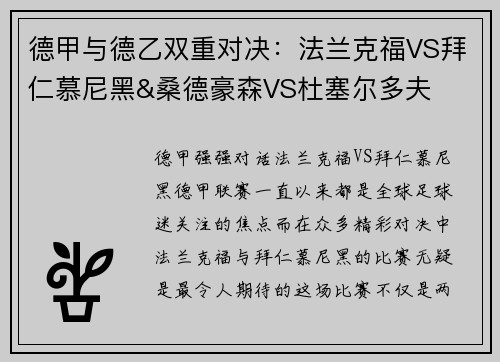 德甲与德乙双重对决：法兰克福VS拜仁慕尼黑&桑德豪森VS杜塞尔多夫

德甲强强对话法兰克福VS拜仁慕尼黑德甲联赛一直以来都是全球足球迷关注的焦点而在众多精彩对决中法兰克福与拜仁慕尼黑的比赛无疑是最令人期待的这场比赛不仅是两